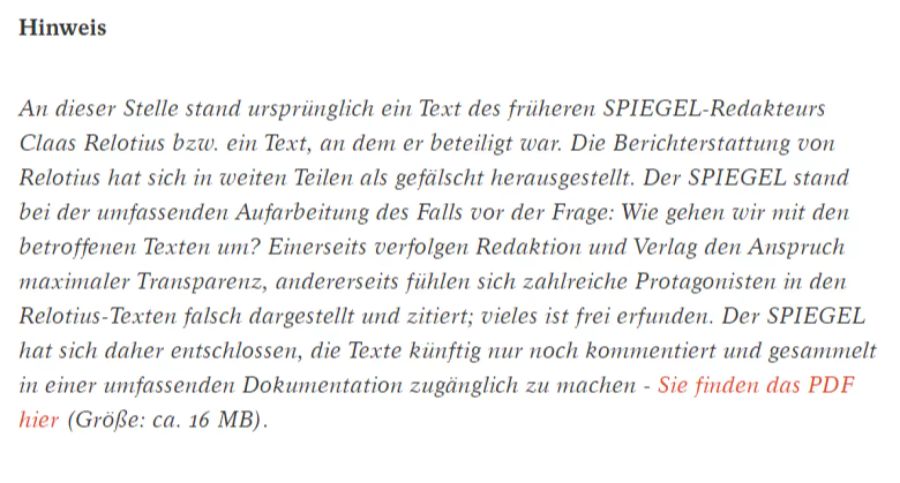 Hinweis

An dieser Stelle stand ursprünglich ein Text des früheren SPIEGEL-Redakteurs Claas Relotius bzw. ein Text, an dem er beteiligt war. Die Berichterstattung von Relotius hat sich in weiten Teilen als gefälscht herausgestellt. Der SPIEGEL stand bei der umfassenden Aufarbeitung des Falls vor der Frage: Wie gehen wir mit den betroffenen Texten um? Einerseits verfolgen Redaktion und Verlag den Anspruch maximaler Transparenz, andererseits fühlen sich zahlreiche Protagonisten in den Relotius-Texten falsch dargestellt und zitiert; vieles ist frei erfunden. Der SPIEGEL hat sich daher entschlossen, die Texte künftig nur noch kommentiert und gesammelt in einer umfassenden Dokumentation zugänglich zu machen - Sie finden das PDF hier (Größe: ca. 16 MB).